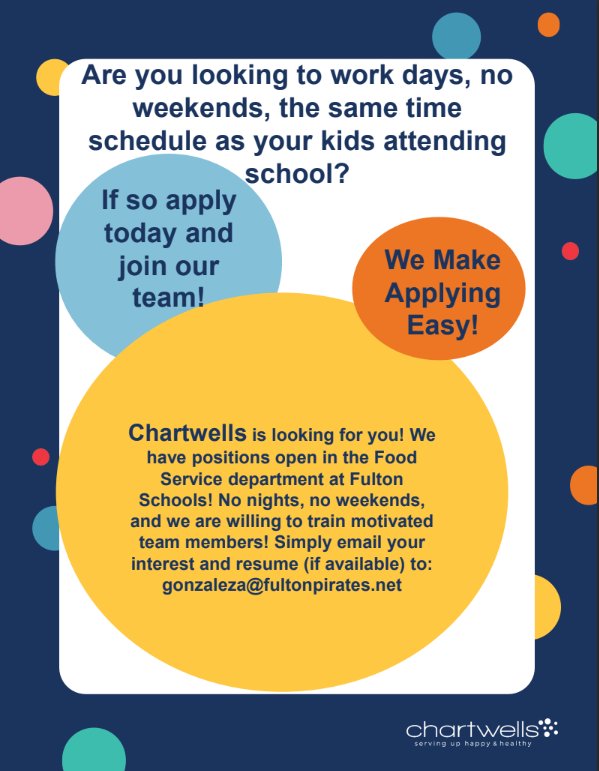 Are you looking to work days, no weekends, the same time schedule as your kids attending school?

If so apply today and join our team!

We Make Applying Easy!

Chartwells is looking for you! We have positions open in the Food Service department at Fulton Schools! No nights, no weekends, and we are willing to train motivated team members! Simply email your interest and resume (if available) to: gonzaleza@fultonpirates.net

chartwells
serving up happy & healthy